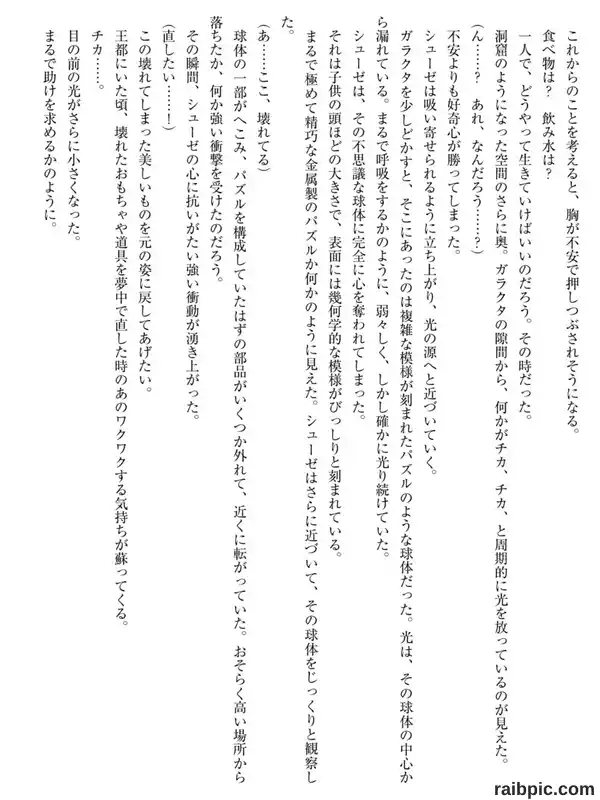 これからのことを考えると、胸が不安で押しつぶされそうになる。

食べ物は？　飲み水は？

一人で、どうやって生きていけばいいのだろう。その時だった。

洞窟のようになった空間のさらに奥。ガラクタの隙間から、何かがチカ、チカ、と周期的に光を放っているのが見えた。

（ん……？　あれ、なんだろう……？）

不安よりも好奇心が勝ってしまった。

シューゼは吸い寄せられるように立ち上がり、光の源へと近づいていく。

ガラクタを少しどかすと、そこにあったのは複雑な模様が刻まれたパズルのような球体だった。光は、その球体の中心から漏れている。まるで呼吸をするかのように、弱々しく、しかし確かに光り続けていた。

シューゼは、その不思議な球体に完全に心を奪われてしまった。

それは子供の頭ほどの大きさで、表面には幾何学的な模様がびっしりと刻まれている。

まるで極めて精巧な金属製のパズルか何かのように見えた。シューゼはさらに近づいて、その球体をじっくりと観察した。

（あ……ここ、壊れてる）

球体の一部がへこみ、パズルを構成していたはずの部品がいくつか外れて、近くに転がっていた。おそらく高い場所から落ちたか、何か強い衝撃を受けたのだろう。

その瞬間、シューゼの心に抗いがたい強い衝動が湧き上がった。

（直したい……！）

この壊れてしまった美しいものを元の姿に戻してあげたい。

王都にいた頃、壊れたおもちゃや道具を夢中で直した時のあのワクワクする気持ちが蘇ってくる。

チカ……。

目の前の光がさらに小さくなった。

まるで助けを求めるかのように。

raibpic.com